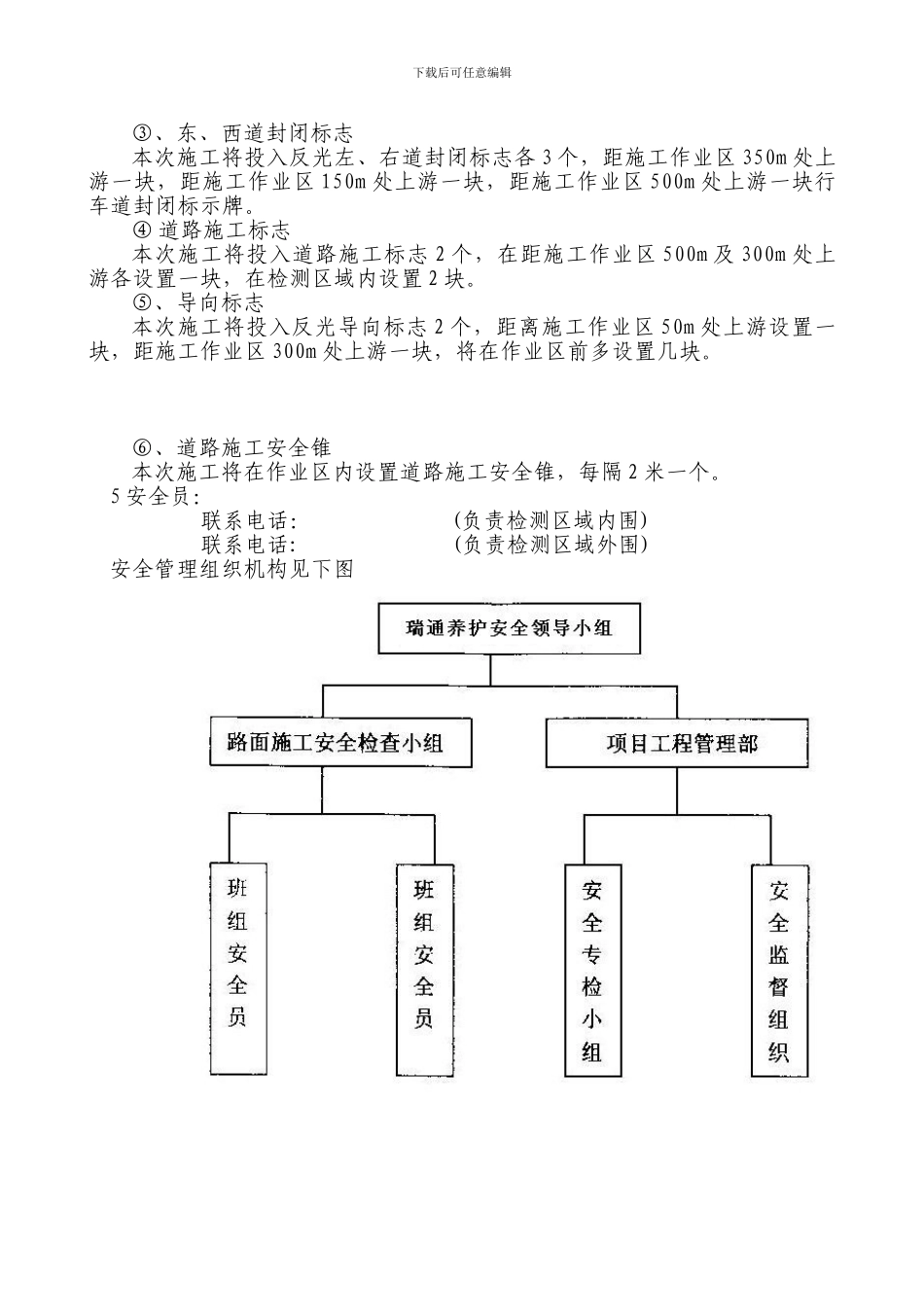 下载后可任意编辑

③、东、西道封闭标志

本次施工将投入反光左、右道封闭标志各 3 个，距施工作业区 350m 处上游一块，距施工作业区 150m 处上游一块，距施工作业区 500m 处上游一块行车道封闭标示牌。

④ 道路施工标志

本次施工将投入道路施工标志 2 个，在距施工作业区 500m 及 300m 处上游各设置一块，在检测区域内设置 2 块。

⑤、导向标志

本次施工将投入反光导向标志 2 个，距离施工作业区 50m 处上游设置一块，距施工作业区 300m 处上游一块，将在作业区前多设置几块。

⑥、道路施工安全锥

本次施工将在作业区内设置道路施工安全锥，每隔 2 米一个。

5 安全员：

联系电话：　　　　（负责检测区域内围）

联系电话：　　　　（负责检测区域外围）

安全管理组织机构见下图

瑞通养护安全领导小组

路面施工安全检查小组

项目工程管理部

班组安全员

班组安全员

安全专检小组

安全监督组织